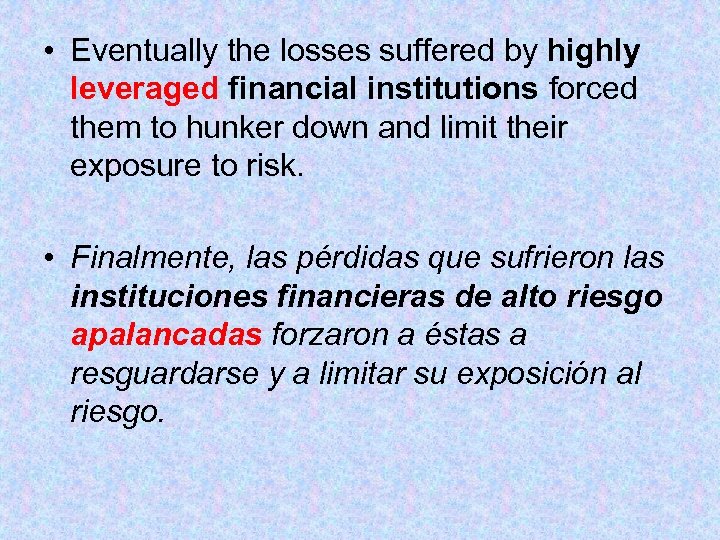 • Eventually the losses suffered by highly leveraged financial institutions forced them to hunker down and limit their exposure to risk.

• Finalmente, las pérdidas que sufrieron las instituciones financieras de alto riesgo apalancadas forzaron a éstas a resguardarse y a limitar su exposición al riesgo.